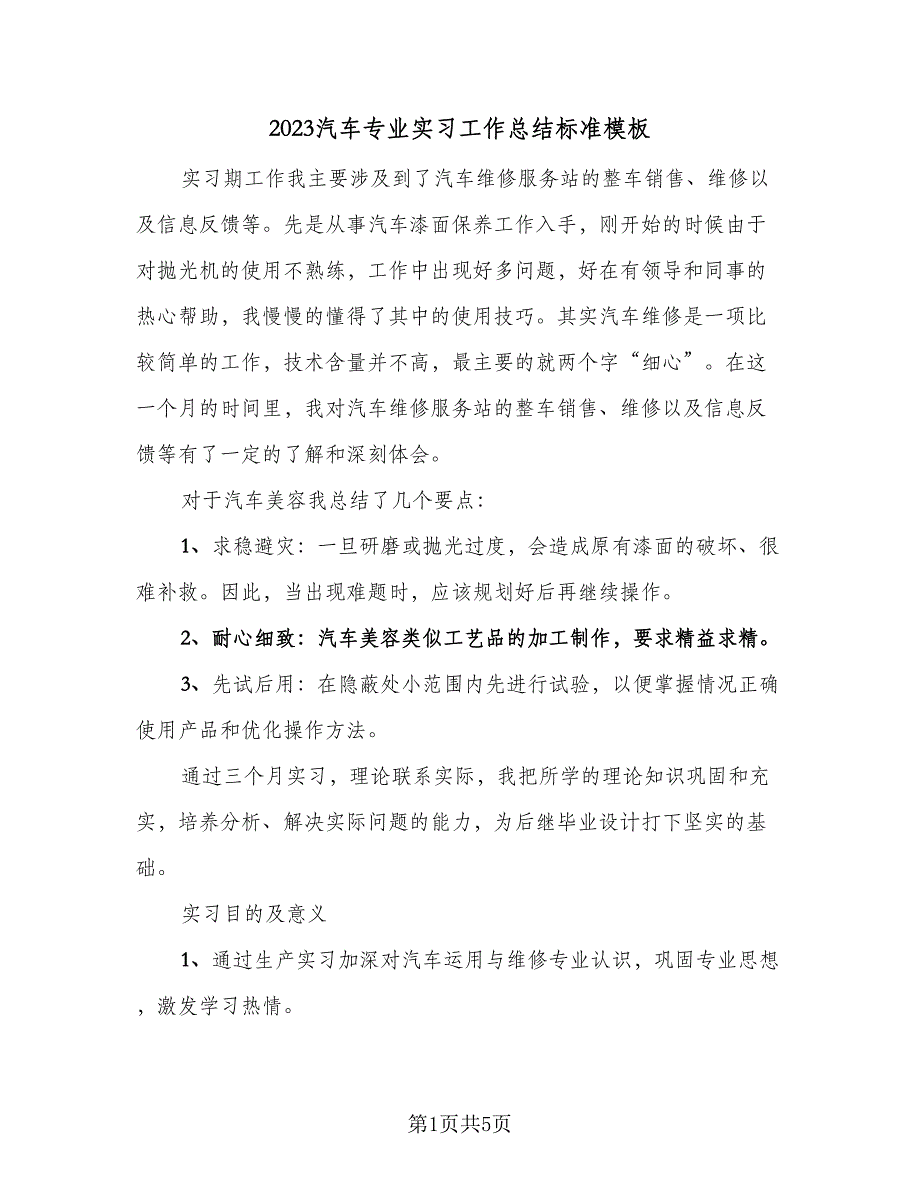 2023汽车专业实习工作总结标准模板

实习期工作我主要涉及到了汽车维修服务站的整车销售、维修以及信息反馈等。先是从事汽车漆面保养工作入手，刚开始的时候由于对抛光机的使用不熟练，工作中出现好多问题，好在有领导和同事的热心帮助，我慢慢的懂得了其中的使用技巧。其实汽车维修是一项比较简单的工作，技术含量并不高，最主要的就两个字“细心”。在这一个月的时间里，我对汽车维修服务站的整车销售、维修以及信息反馈等有了一定的了解和深刻体会。

对于汽车美容我总结了几个要点：

1、求稳避灾：一旦研磨或抛光过度，会造成原有漆面的破坏、很难补救。因此，当出现难题时，应该规划好后再继续操作。

2、耐心细致：汽车美容类似工艺品的加工制作，要求精益求精。

3、先试后用：在隐蔽处小范围内先进行试验，以便掌握情况正确使用产品和优化操作方法。

通过三个月实习，理论联系实际，我把所学的理论知识巩固和充实，培养分析、解决实际问题的能力，为后继毕业设计打下坚实的基础。

实习目的及意义

1、通过生产实习加深对汽车运用与维修专业认识，巩固专业思想，激发学习热情。

第1页共5页